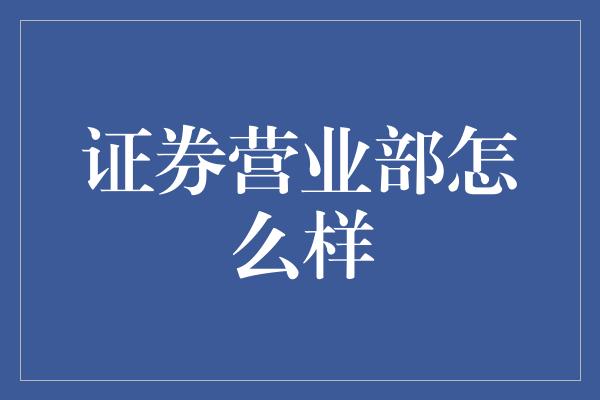 证券营业部怎么样